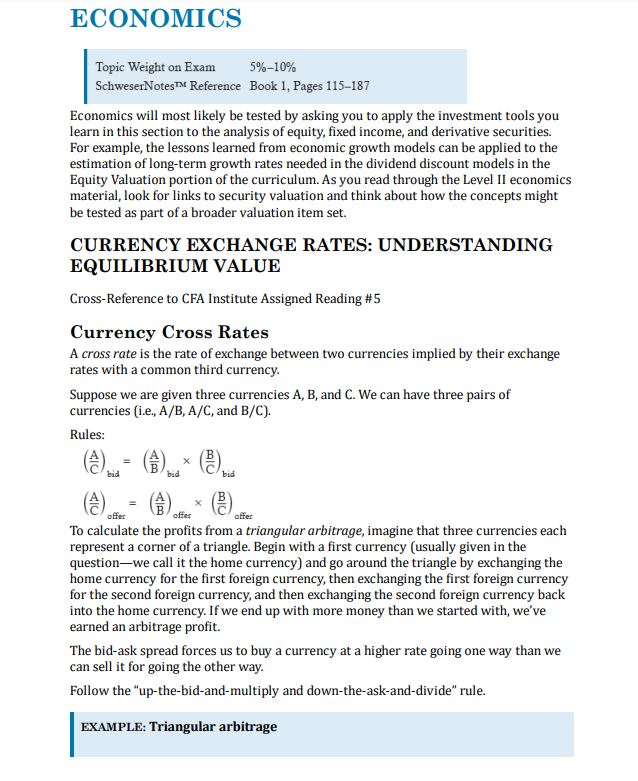 ECONOMICS

Topic Weight on Exam 5%–10%
SchweserNotes™ Reference Book 1, Pages 115–187

Economics will most likely be tested by asking you to apply the investment tools you learn in this section to the analysis of equity, fixed income, and derivative securities. For example, the lessons learned from economic growth models can be applied to the estimation of long-term growth rates needed in the dividend discount models in the Equity Valuation portion of the curriculum. As you read through the Level II economics material, look for links to security valuation and think about how the concepts might be tested as part of a broader valuation item set.

CURRENCY EXCHANGE RATES: UNDERSTANDING EQUILIBRIUM VALUE

Cross-Reference to CFA Institute Assigned Reading #5

Currency Cross Rates

A cross rate is the rate of exchange between two currencies implied by their exchange rates with a common third currency.

Suppose we are given three currencies A, B, and C. We can have three pairs of currencies (i.e., A/B, A/C, and B/C).

Rules:

$\left(\frac{A}{C}\right)_{bid} = \left(\frac{A}{B}\right)_{bid} \times \left(\frac{B}{C}\right)_{bid}$

$\left(\frac{A}{C}\right)_{offer} = \left(\frac{A}{B}\right)_{offer} \times \left(\frac{B}{C}\right)_{offer}$

To calculate the profits from a triangular arbitrage, imagine that three currencies each represent a corner of a triangle. Begin with a first currency (usually given in the question—we call it the home currency) and go around the triangle by exchanging the home currency for the first foreign currency, then exchanging the first foreign currency for the second foreign currency, and then exchanging the second foreign currency back into the home currency. If we end up with more money than we started with, we've earned an arbitrage profit.

The bid-ask spread forces us to buy a currency at a higher rate going one way than we can sell it for going the other way.

Follow the "up-the-bid-and-multiply and down-the-ask-and-divide" rule.

EXAMPLE: Triangular arbitrage